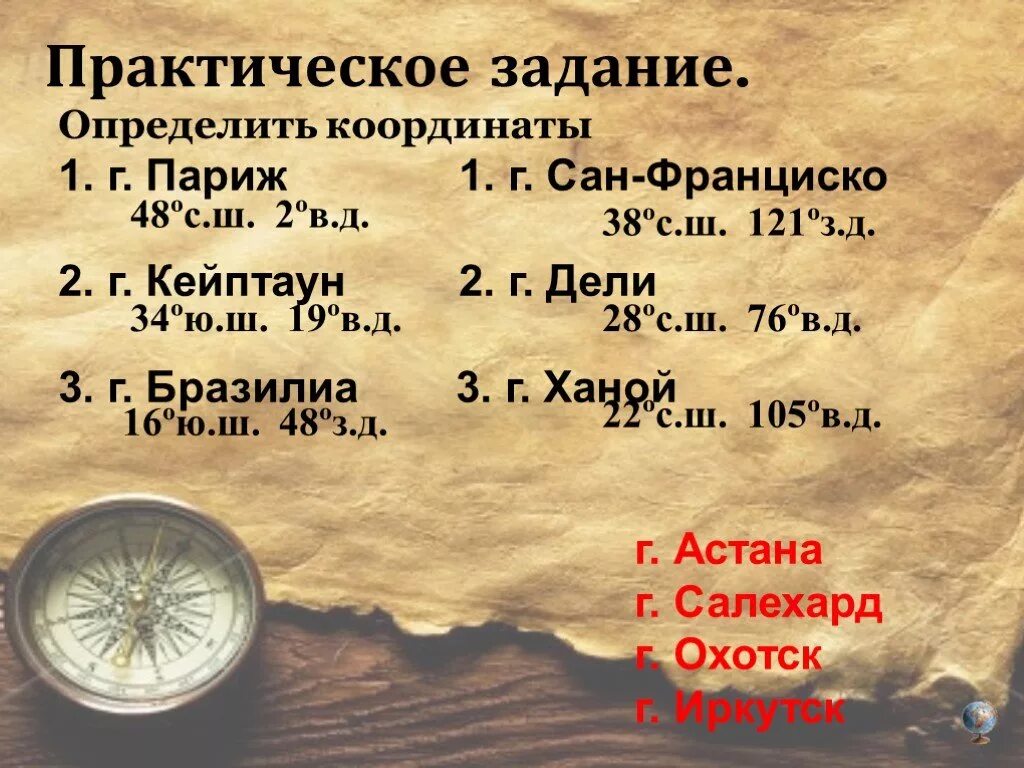 Практическое задание.

Определить координаты

1. г. Париж
48ºс.ш. 2ºв.д.

2. г. Кейптаун
34ºю.ш. 19ºв.д.

3. г. Бразилиа
16ºю.ш. 48ºз.д.

1. г. Сан-Франциско
38ºс.ш. 121ºз.д.

2. г. Дели
28ºс.ш. 76ºв.д.

3. г. Ханой
22ºс.ш. 105ºв.д.

г. Астана
г. Салехард
г. Охотск
г. Иркутск